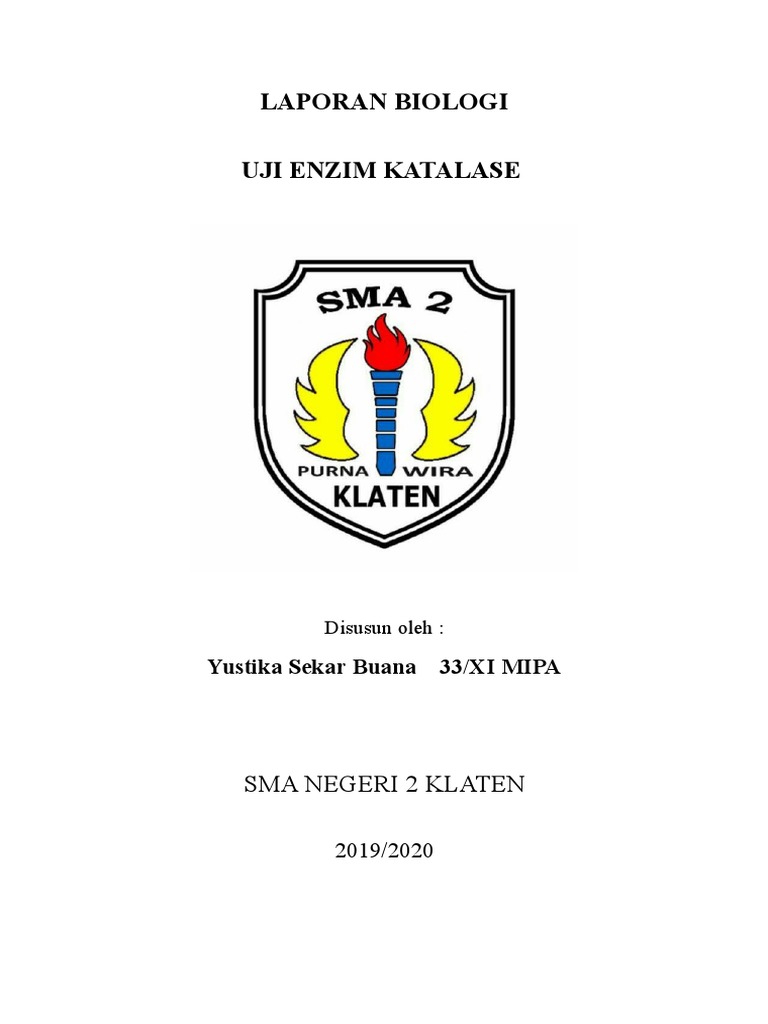 LAPORAN BIOLOGI

UJI ENZIM KATALASE

SMA 2

PURNA WIRA

KLATEN

Disusun oleh :

Yustika Sekar Buana 33/XI MIPA

SMA NEGERI 2 KLATEN

2019/2020